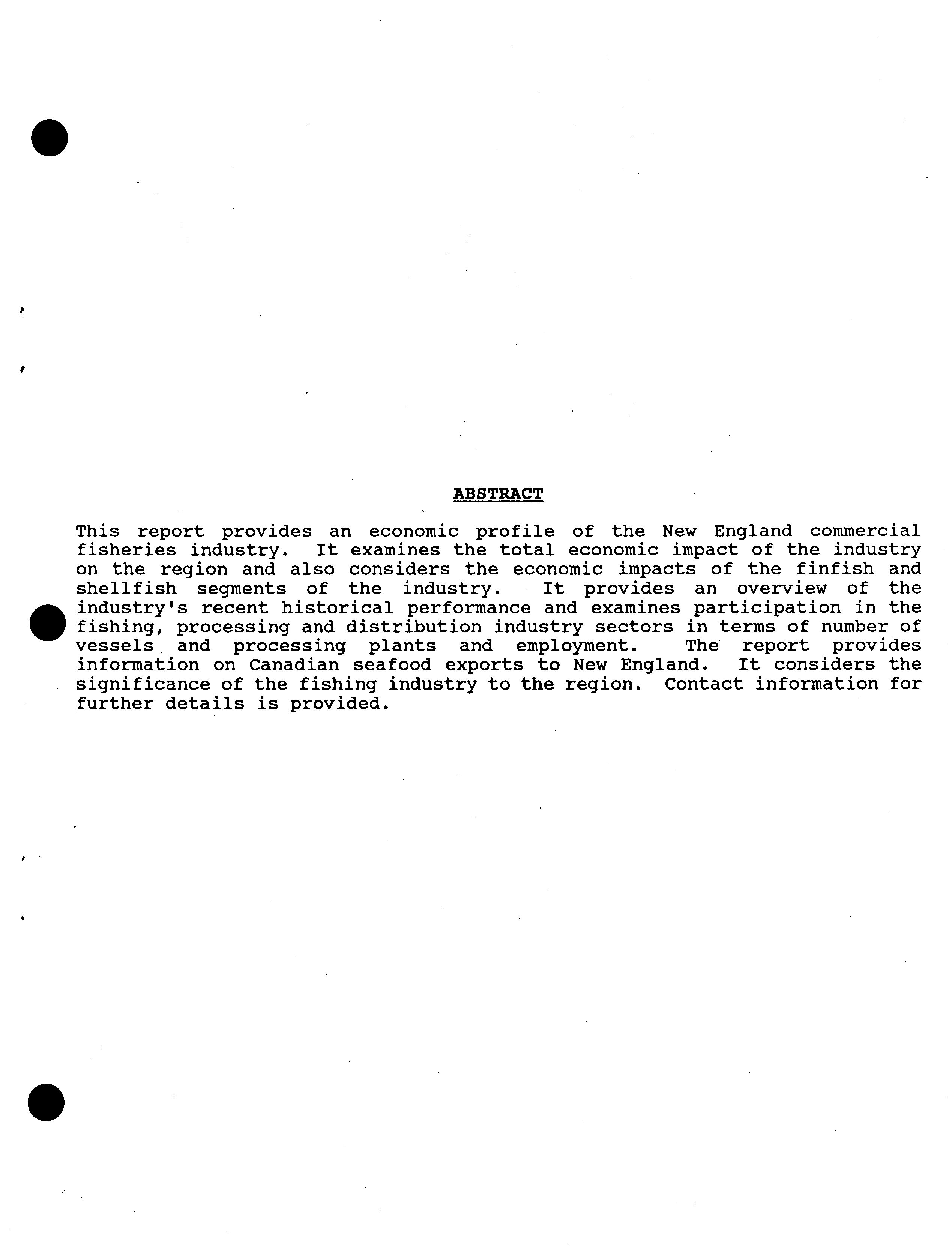 ABSTRACT

This report provides an economic profile of the New England commercial fisheries industry. It examines the total economic impact of the industry on the region and also considers the economic impacts of the finfish and shellfish segments of the industry. It provides an overview of the industry's recent historical performance and examines participation in the fishing, processing and distribution industry sectors in terms of number of vessels and processing plants and employment. The report provides information on Canadian seafood exports to New England. It considers the significance of the fishing industry to the region. Contact information for further details is provided.